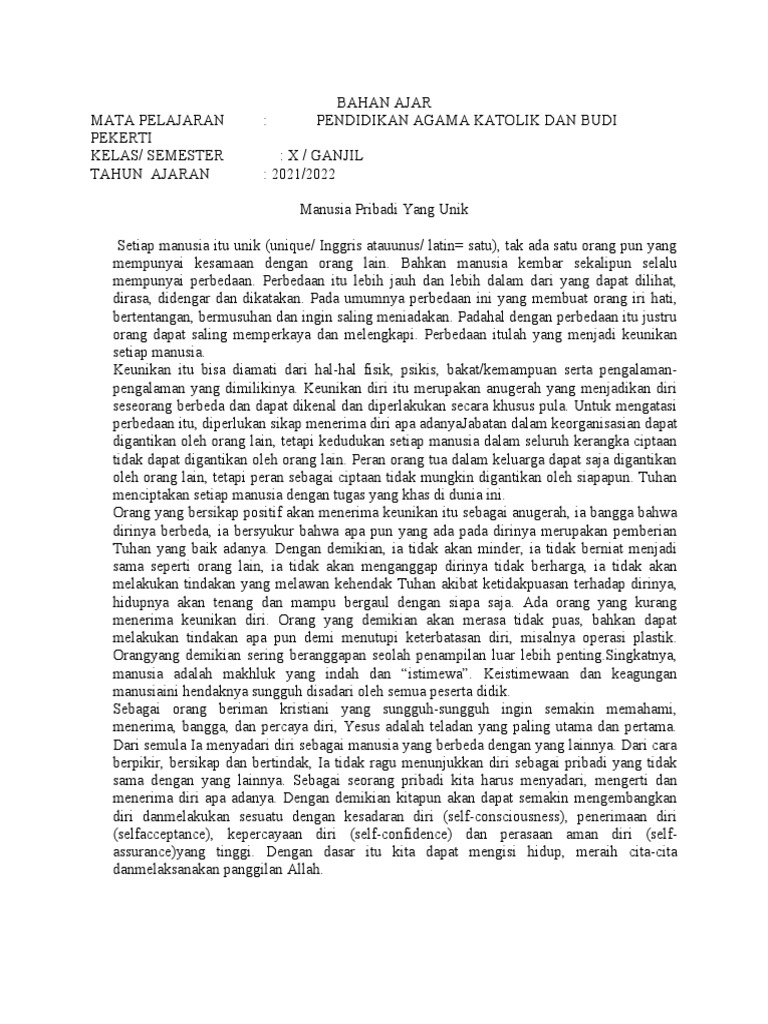 BAHAN AJAR
MATA PELAJARAN : PENDIDIKAN AGAMA KATOLIK DAN BUDI PEKERTI
KELAS/ SEMESTER : X / GANJIL
TAHUN AJARAN : 2021/2022

Manusia Pribadi Yang Unik

Setiap manusia itu unik (unique/ Inggris atauunus/ latin= satu), tak ada satu orang pun yang mempunyai kesamaan dengan orang lain. Bahkan manusia kembar sekalipun selalu mempunyai perbedaan. Perbedaan itu lebih jauh dan lebih dalam dari yang dapat dilihat, dirasa, didengar dan dikatakan. Pada umumnya perbedaan ini yang membuat orang iri hati, bertentangan, bermusuhan dan ingin saling meniadakan. Padahal dengan perbedaan itu justru orang dapat saling memperkaya dan melengkapi. Perbedaan itulah yang menjadi keunikan setiap manusia.
Keunikan itu bisa diamati dari hal-hal fisik, psikis, bakat/kemampuan serta pengalaman-pengalaman yang dimilikinya. Keunikan diri itu merupakan anugerah yang menjadikan diri seseorang berbeda dan dapat dikenal dan diperlakukan secara khusus pula. Untuk mengatasi perbedaan itu, diperlukan sikap menerima diri apa adanyaJabatan dalam keorganisasian dapat digantikan oleh orang lain, tetapi kedudukan setiap manusia dalam seluruh kerangka ciptaan tidak dapat digantikan oleh orang lain. Peran orang tua dalam keluarga dapat saja digantikan oleh orang lain, tetapi peran sebagai ciptaan tidak mungkin digantikan oleh siapapun. Tuhan menciptakan setiap manusia dengan tugas yang khas di dunia ini.
Orang yang bersikap positif akan menerima keunikan itu sebagai anugerah, ia bangga bahwa dirinya berbeda, ia bersyukur bahwa apa pun yang ada pada dirinya merupakan pemberian Tuhan yang baik adanya. Dengan demikian, ia tidak akan minder, ia tidak berniat menjadi sama seperti orang lain, ia tidak akan menganggap dirinya tidak berharga, ia tidak akan melakukan tindakan yang melawan kehendak Tuhan akibat ketidakpuasan terhadap dirinya, hidupnya akan tenang dan mampu bergaul dengan siapa saja. Ada orang yang kurang menerima keunikan diri. Orang yang demikian akan merasa tidak puas, bahkan dapat melakukan tindakan apa pun demi menutupi keterbatasan diri, misalnya operasi plastik. Orangyang demikian sering beranggapan seolah penampilan luar lebih penting.Singkatnya, manusia adalah makhluk yang indah dan “istimewa”. Keistimewaan dan keagungan manusiaini hendaknya sungguh disadari oleh semua peserta didik.
Sebagai orang beriman kristiani yang sungguh-sungguh ingin semakin memahami, menerima, bangga, dan percaya diri, Yesus adalah teladan yang paling utama dan pertama. Dari semula Ia menyadari diri sebagai manusia yang berbeda dengan yang lainnya. Dari cara berpikir, bersikap dan bertindak, Ia tidak ragu menunjukkan diri sebagai pribadi yang tidak sama dengan yang lainnya. Sebagai seorang pribadi kita harus menyadari, mengerti dan menerima diri apa adanya. Dengan demikian kitapun akan dapat semakin mengembangkan diri danmelakukan sesuatu dengan kesadaran diri (self-consciousness), penerimaan diri (selfacceptance), kepercayaan diri (self-confidence) dan perasaan aman diri (self-assurance)yang tinggi. Dengan dasar itu kita dapat mengisi hidup, meraih cita-cita danmelaksanakan panggilan Allah.